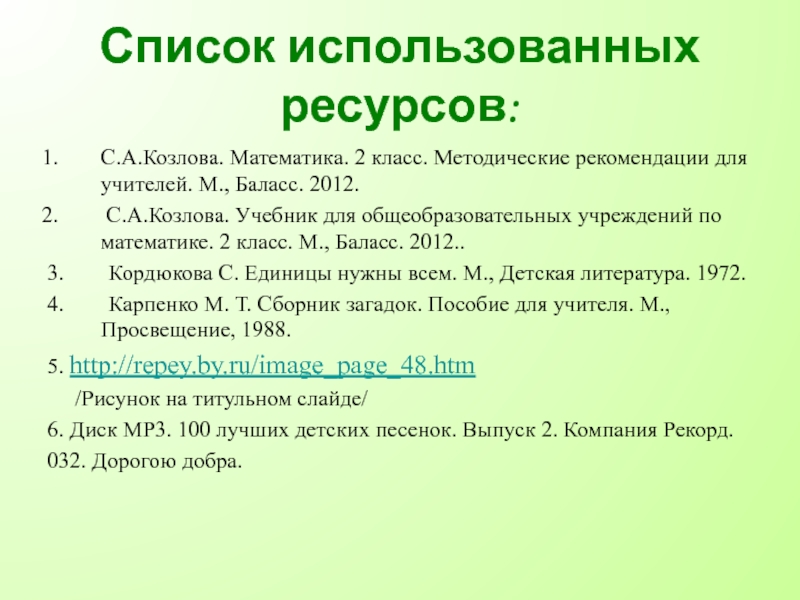 Список использованных ресурсов:

1. С.А.Козлова. Математика. 2 класс. Методические рекомендации для учителей. М., Баласс. 2012.
2. С.А.Козлова. Учебник для общеобразовательных учреждений по математике. 2 класс. М., Баласс. 2012..
3. Кордюкова С. Единицы нужны всем. М., Детская литература. 1972.
4. Карпенко М. Т. Сборник загадок. Пособие для учителя. М., Просвещение, 1988.

5. http://repey.by.ru/image_page_48.htm

/Рисунок на титульном слайде/

6. Диск MP3. 100 лучших детских песенок. Выпуск 2. Компания Рекорд. 032. Дорогою добра.